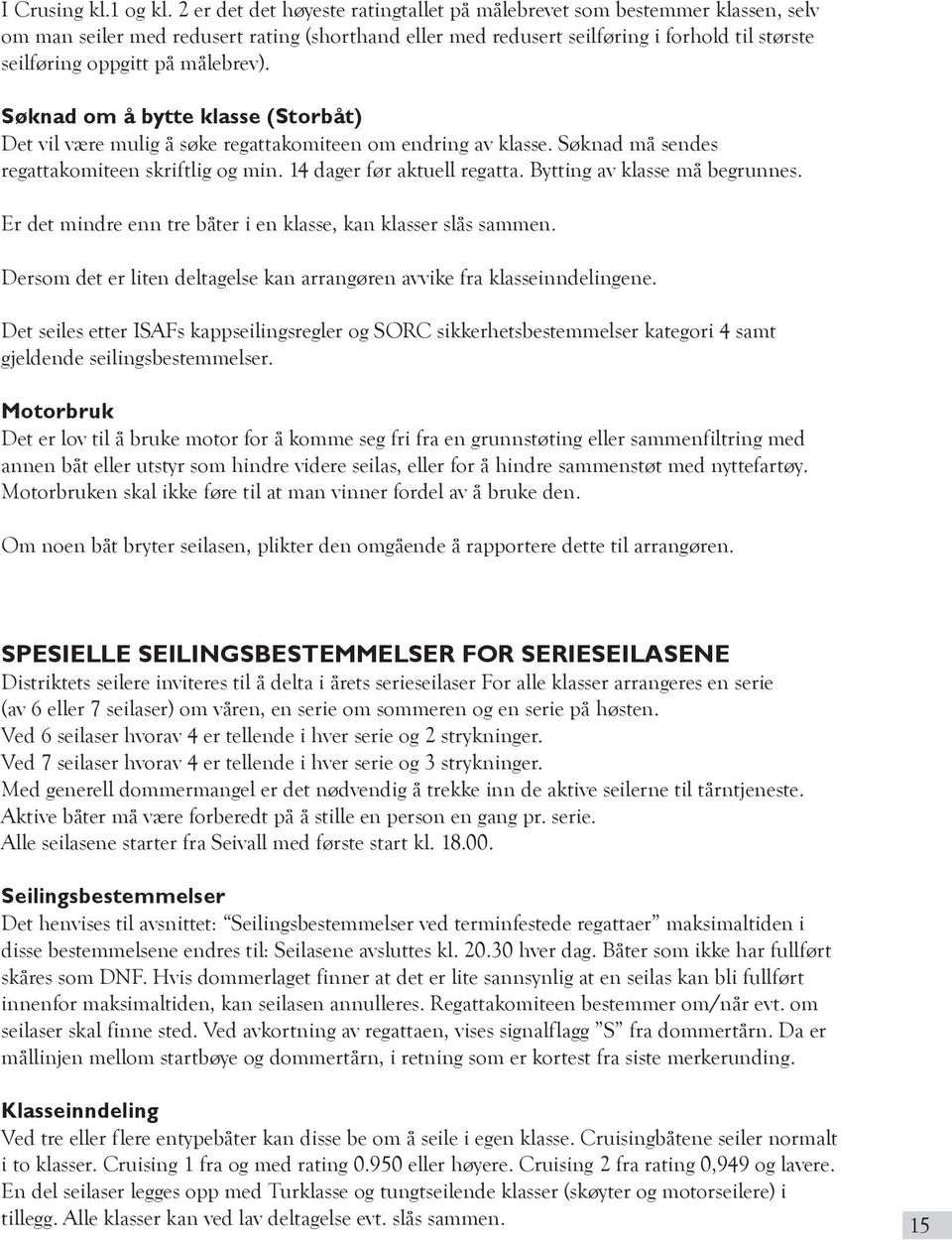 I Crusing kl.1 og kl. 2 er det det høyeste ratingtallet på målebrevet som bestemmer klassen, selv om man seiler med redusert rating (shorthand eller med redusert seilføring i forhold til største seilføring oppgitt på målebrev).

Søknad om å bytte klasse (Storbåt)
Det vil være mulig å søke regattakomiteen om endring av klasse. Søknad må sendes regattakomiteen skriftlig og min. 14 dager før aktuell regatta. Bytting av klasse må begrunnes.

Er det mindre enn tre båter i en klasse, kan klasser slås sammen.

Dersom det er liten deltagelse kan arrangøren avvike fra klasseinndelingene.

Det seiles etter ISAFs kappseilingsregler og SORC sikkerhetsbestemmelser kategori 4 samt gjeldende seilingsbestemmelser.

Motorbruk
Det er lov til å bruke motor for å komme seg fri fra en grunnstøting eller sammenfiltring med annen båt eller utstyr som hindre videre seilas, eller for å hindre sammenstøt med nyttefartøy. Motorbruken skal ikke føre til at man vinner fordel av å bruke den.

Om noen båt bryter seilasen, plikter den omgående å rapportere dette til arrangøren.

SPESIELLE SEILINGSBESTEMMELSER FOR SERIESEILASENE
Distriktets seilere inviteres til å delta i årets serieseilaser For alle klasser arrangeres en serie (av 6 eller 7 seilaser) om våren, en serie om sommeren og en serie på høsten.
Ved 6 seilaser hvorav 4 er tellende i hver serie og 2 strykninger.
Ved 7 seilaser hvorav 4 er tellende i hver serie og 3 strykninger.
Med generell dommermangel er det nødvendig å trekke inn de aktive seilerne til tårntjeneste.
Aktive båter må være forberedt på å stille en person en gang pr. serie.
Alle seilasene starter fra Seivall med første start kl. 18.00.

Seilingsbestemmelser
Det henvises til avsnittet: "Seilingsbestemmelser ved terminfestede regattaer" maksimaltiden i disse bestemmelsene endres til: Seilasene avsluttes kl. 20.30 hver dag. Båter som ikke har fullført skåres som DNF. Hvis dommerlaget finner at det er lite sannsynlig at en seilas kan bli fullført innenfor maksimaltiden, kan seilasen annulleres. Regattakomiteen bestemmer om/når evt. om seilaser skal finne sted. Ved avkortning av regattaen, vises signalflagg "S" fra dommertårn. Da er mållinjen mellom startbøye og dommertårn, i retning som er kortest fra siste merkerunding.

Klasseinndeling
Ved tre eller flere entypebåter kan disse be om å seile i egen klasse. Cruisingbåtene seiler normalt i to klasser. Cruising 1 fra og med rating 0.950 eller høyere. Cruising 2 fra rating 0,949 og lavere. En del seilaser legges opp med Turklasse og tungtseilende klasser (skøyter og motorseilere) i tillegg. Alle klasser kan ved lav deltagelse evt. slås sammen.

15